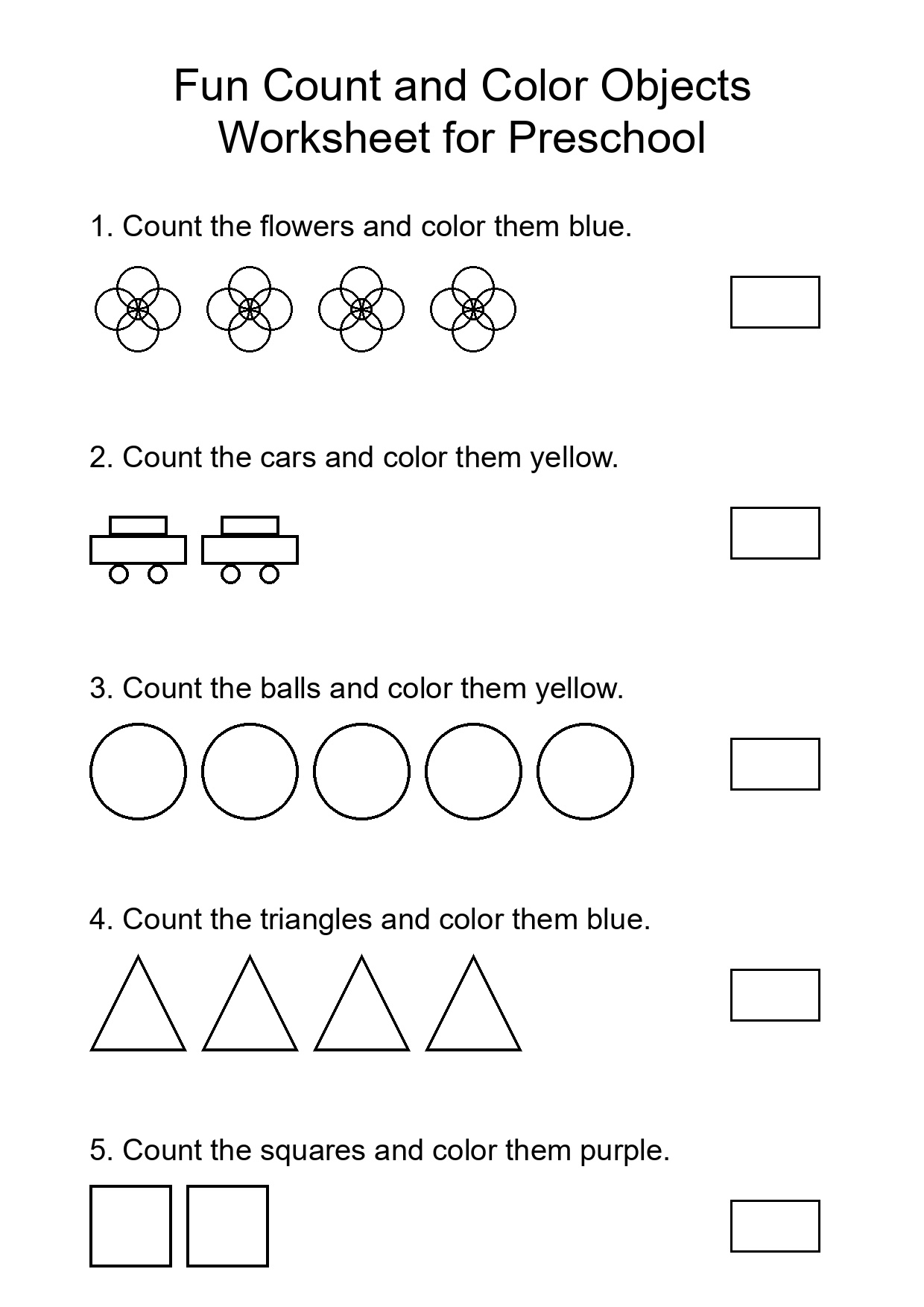 Fun Count and Color Objects
Worksheet for Preschool

1. Count the flowers and color them blue.

2. Count the cars and color them yellow.

3. Count the balls and color them yellow.

4. Count the triangles and color them blue.

5. Count the squares and color them purple.